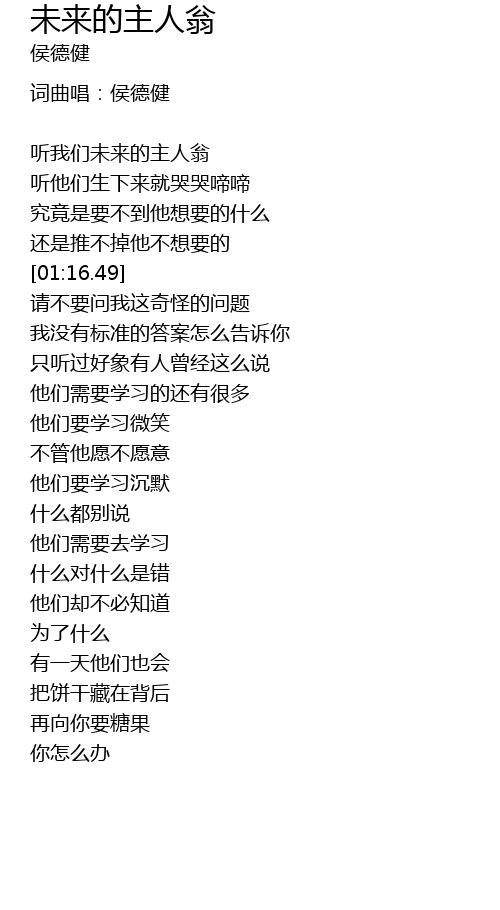 未来的主人翁
侯德健

词曲唱：侯德健

听我们未来的主人翁
听他们生下来就哭哭啼啼
究竟是要不到他想要的什么
还是推不掉他不想要的
[01:16.49]
请不要问我这奇怪的问题
我没有标准的答案怎么告诉你
只听过好象有人曾经这么说
他们需要学习的还有很多
他们要学习微笑
不管他愿不愿意
他们要学习沉默
什么都别说
他们需要去学习
什么对什么是错
他们却不必知道
为了什么
有一天他们也会
把饼干藏在背后
再向你要糖果
你怎么办